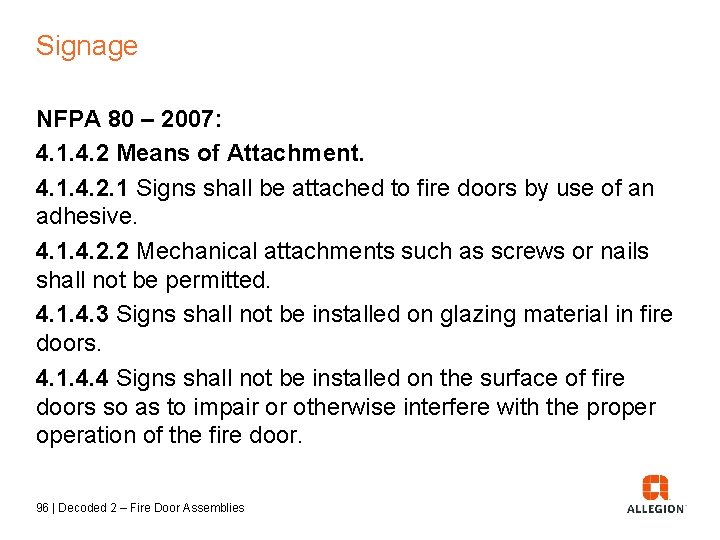 Signage

NFPA 80 – 2007:

4.1.4.2 Means of Attachment.

4.1.4.2.1 Signs shall be attached to fire doors by use of an adhesive.

4.1.4.2.2 Mechanical attachments such as screws or nails shall not be permitted.

4.1.4.3 Signs shall not be installed on glazing material in fire doors.

4.1.4.4 Signs shall not be installed on the surface of fire doors so as to impair or otherwise interfere with the proper operation of the fire door.

96 | Decoded 2 – Fire Door Assemblies

ALLEGION